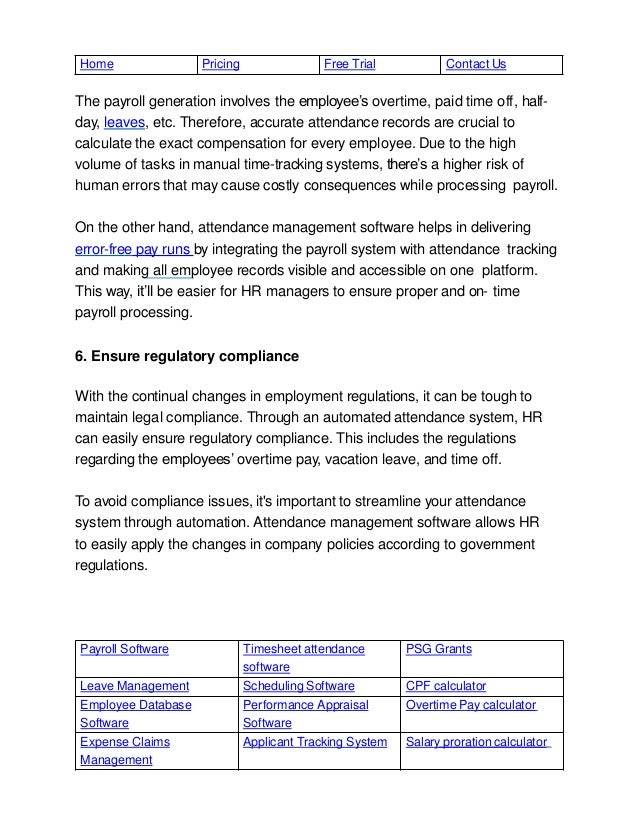 | Home | Pricing | Free Trial | Contact Us |
|---|---|---|---|

The payroll generation involves the employee's overtime, paid time off, half-day, leaves, etc. Therefore, accurate attendance records are crucial to calculate the exact compensation for every employee. Due to the high volume of tasks in manual time-tracking systems, there's a higher risk of human errors that may cause costly consequences while processing payroll.

On the other hand, attendance management software helps in delivering error-free pay runs by integrating the payroll system with attendance tracking and making all employee records visible and accessible on one platform. This way, it'll be easier for HR managers to ensure proper and on- time payroll processing.

6. Ensure regulatory compliance

With the continual changes in employment regulations, it can be tough to maintain legal compliance. Through an automated attendance system, HR can easily ensure regulatory compliance. This includes the regulations regarding the employees' overtime pay, vacation leave, and time off.

To avoid compliance issues, it's important to streamline your attendance system through automation. Attendance management software allows HR to easily apply the changes in company policies according to government regulations.

| Payroll Software | Timesheet attendance software | PSG Grants |
|---|---|---|
| Leave Management | Scheduling Software | CPF calculator |
| Employee Database Software | Performance Appraisal Software | Overtime Pay calculator |
| Expense Claims Management | Applicant Tracking System | Salary proration calculator |